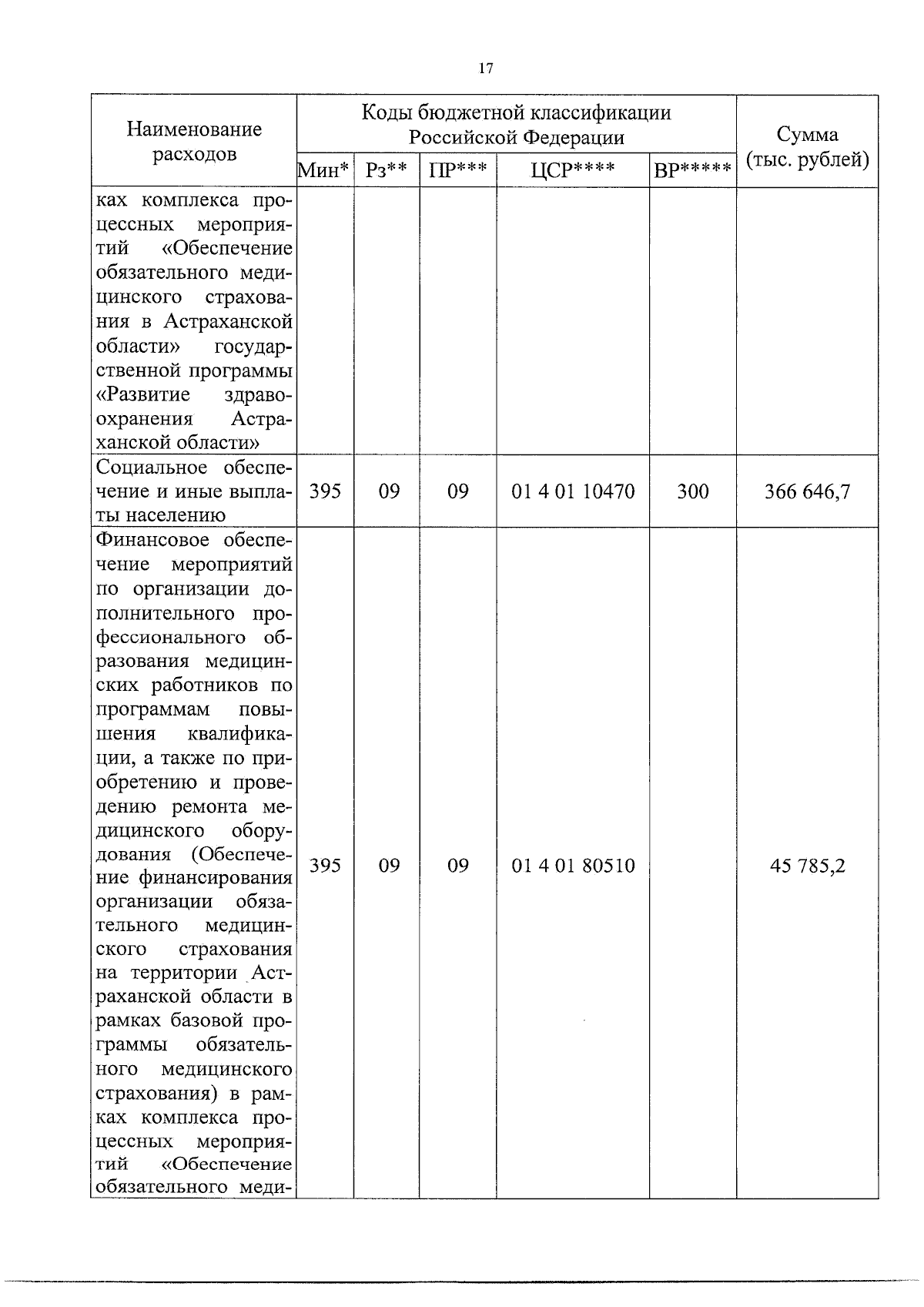 17

| Наименование расходов | Коды бюджетной классификации Российской Федерации | | | | | Сумма (тыс. рублей) |
|---|---|---|---|---|---|---|
| | Мин* | Рз** | ПР*** | ЦСР**** | ВР***** | |
| ках комплекса процессных мероприятий «Обеспечение обязательного медицинского страхования в Астраханской области» государственной программы «Развитие здравоохранения Астраханской области» | | | | | | |
| Социальное обеспечение и иные выплаты населению | 395 | 09 | 09 | 01 4 01 10470 | 300 | 366 646,7 |
| Финансовое обеспечение мероприятий по организации дополнительного профессионального образования медицинских работников по программам повышения квалификации, а также по приобретению и проведению ремонта медицинского оборудования (Обеспечение финансирования организации обязательного медицинского страхования на территории Астраханской области в рамках базовой программы обязательного медицинского страхования) в рамках комплекса процессных мероприятий «Обеспечение обязательного меди- | 395 | 09 | 09 | 01 4 01 80510 | | 45 785,2 |